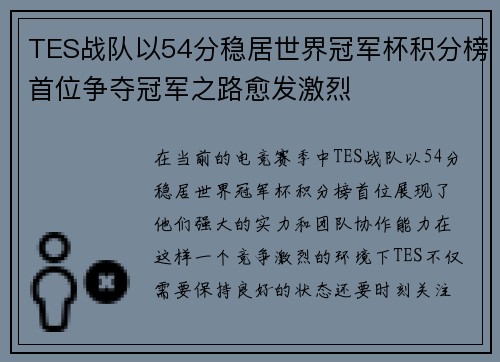 TES战队以54分稳居世界冠军杯积分榜首位争夺冠军之路愈发激烈

在当前的电竞赛季中TES战队以54分稳居世界冠军杯积分榜首位展现了他们强大的实力和团队协作能力在这样一个竞争激烈的环境下TES不仅需要保持良好的状态还要时刻关注